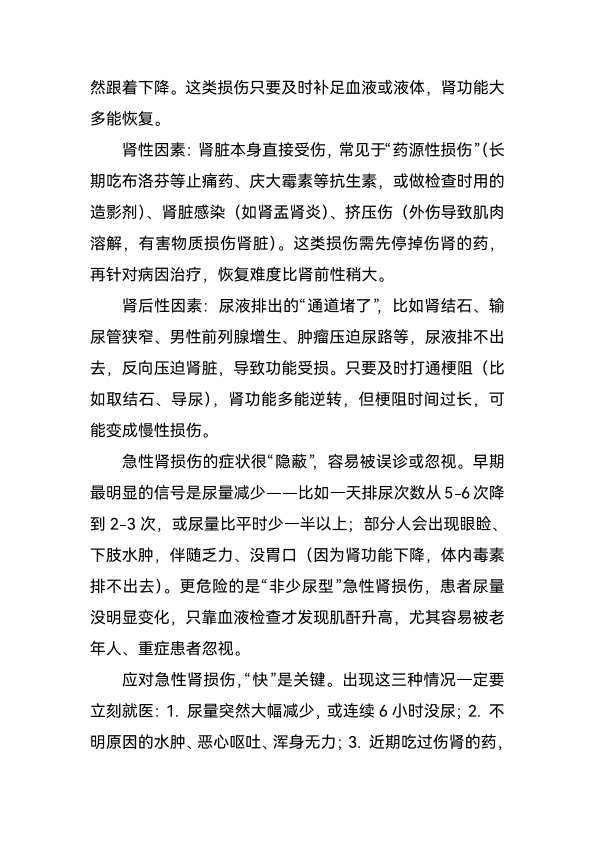 然跟着下降。这类损伤只要及时补足血液或液体，肾功能大多能恢复。

肾性因素：肾脏本身直接受伤，常见于“药源性损伤”（长期吃布洛芬等止痛药、庆大霉素等抗生素，或做检查时用的造影剂）、肾脏感染（如肾盂肾炎）、挤压伤（外伤导致肌肉溶解，有害物质损伤肾脏）。这类损伤需先停掉伤肾的药，再针对病因治疗，恢复难度比肾前性稍大。

肾后性因素：尿液排出的“通道堵了”，比如肾结石、输尿管狭窄、男性前列腺增生、肿瘤压迫尿路等，尿液排不出去，反向压迫肾脏，导致功能受损。只要及时打通梗阻（比如取结石、导尿），肾功能多能逆转，但梗阻时间过长，可能变成慢性损伤。

急性肾损伤的症状很“隐蔽”，容易被误诊或忽视。早期最明显的信号是尿量减少——比如一天排尿次数从 5-6 次降到 2-3 次，或尿量比平时少一半以上；部分人会出现眼睑、下肢水肿，伴随乏力、没胃口（因为肾功能下降，体内毒素排不出去）。更危险的是“非少尿型”急性肾损伤，患者尿量没明显变化，只靠血液检查才发现肌酐升高，尤其容易被老年人、重症患者忽视。

应对急性肾损伤，“快”是关键。出现这三种情况一定要立刻就医：1. 尿量突然大幅减少，或连续 6 小时没尿；2. 不明原因的水肿、恶心呕吐、浑身无力；3. 近期吃过伤肾的药，